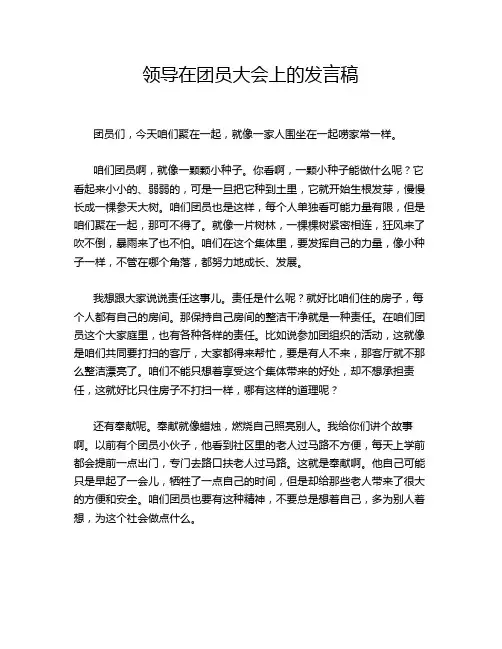 领导在团员大会上的发言稿

团员们，今天咱们聚在一起，就像一家人围坐在一起唠家常一样。

咱们团员啊，就像一颗颗小种子。你看啊，一颗小种子能做什么呢？它看起来小小的、弱弱的，可是一旦把它种到土里，它就开始生根发芽，慢慢长成一棵参天大树。咱们团员也是这样，每个人单独看可能力量有限，但是咱们聚在一起，那可不得了。就像一片树林，一棵棵树紧密相连，狂风来了吹不倒，暴雨来了也不怕。咱们在这个集体里，要发挥自己的力量，像小种子一样，不管在哪个角落，都努力地成长、发展。

我想跟大家说说责任这事儿。责任是什么呢？就好比咱们住的房子，每个人都有自己的房间。那保持自己房间的整洁干净就是一种责任。在咱们团员这个大家庭里，也有各种各样的责任。比如说参加团组织的活动，这就像是咱们共同要打扫的客厅，大家都得来帮忙，要是有人不来，那客厅就不那么整洁漂亮了。咱们不能只想着享受这个集体带来的好处，却不想承担责任，这就好比只住房子不打扫一样，哪有这样的道理呢？

还有奉献呢。奉献就像蜡烛，燃烧自己照亮别人。我给你们讲个故事啊。以前有个团员小伙子，他看到社区里的老人过马路不方便，每天上学前都会提前一点出门，专门去路口扶老人过马路。这就是奉献啊。他自己可能只是早起了一会儿，牺牲了一点自己的时间，但是却给那些老人带来了很大的方便和安全。咱们团员也要有这种精神，不要总是想着自己，多为别人着想，为这个社会做点什么。